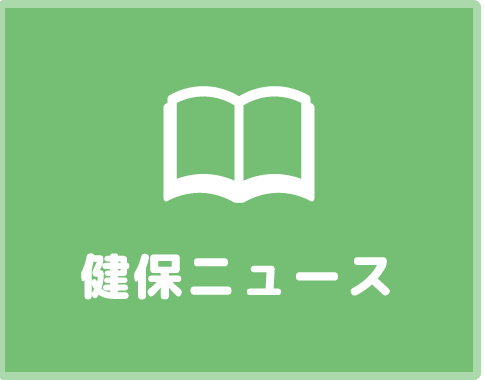 健保ニュース